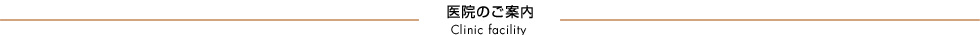 医院のご案内
Clinic facility